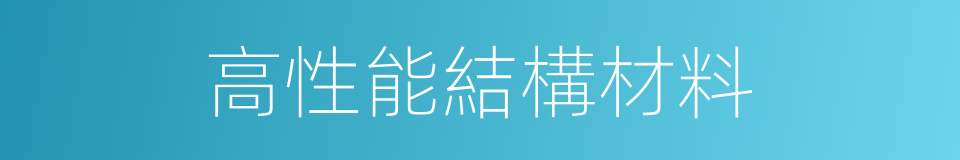 高性能結構材料